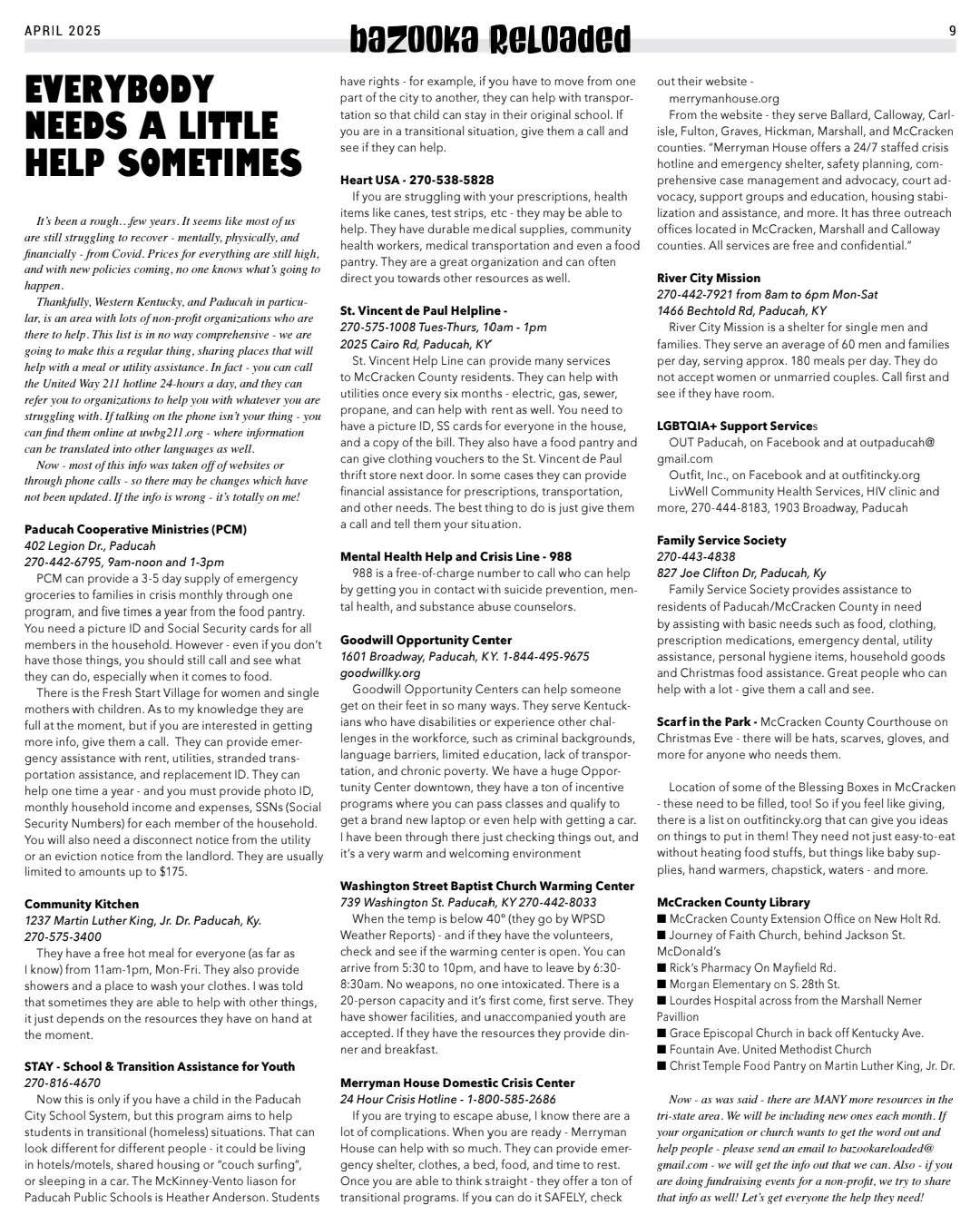 APRIL 2025

bazooka Reloaded

9

EVERYBODY NEEDS A LITTLE HELP SOMETIMES

It's been a rough…few years. It seems like most of us are still struggling to recover - mentally, physically, and financially - from Covid. Prices for everything are still high, and with new policies coming, no one knows what's going to happen.

Thankfully, Western Kentucky, and Paducah in particular, is an area with lots of non-profit organizations who are there to help. This list is in no way comprehensive - we are going to make this a regular thing, sharing places that will help with a meal or utility assistance. In fact - you can call the United Way 211 hotline 24-hours a day, and they can refer you to organizations to help you with whatever you are struggling with. If talking on the phone isn't your thing - you can find them online at uwbg211.org - where information can be translated into other languages as well.

Now - most of this info was taken off of websites or through phone calls - so there may be changes which have not been updated. If the info is wrong - it's totally on me!

Paducah Cooperative Ministries (PCM)
402 Legion Dr., Paducah
270-442-6795, 9am-noon and 1-3pm
PCM can provide a 3-5 day supply of emergency groceries to families in crisis monthly through one program, and five times a year from the food pantry. You need a picture ID and Social Security cards for all members in the household. However - even if you don't have those things, you should still call and see what they can do, especially when it comes to food.

There is the Fresh Start Village for women and single mothers with children. As to my knowledge they are full at the moment, but if you are interested in getting more info, give them a call. They can provide emergency assistance with rent, utilities, stranded transportation assistance, and replacement ID. They can help one time a year - and you must provide photo ID, monthly household income and expenses, SSNs (Social Security Numbers) for each member of the household. You will also need a disconnect notice from the utility or an eviction notice from the landlord. They are usually limited to amounts up to $175.

Community Kitchen
1237 Martin Luther King, Jr. Dr. Paducah, Ky.
270-575-3400
They have a free hot meal for everyone (as far as I know) from 11am-1pm, Mon-Fri. They also provide showers and a place to wash your clothes. I was told that sometimes they are able to help with other things, it just depends on the resources they have on hand at the moment.

STAY - School & Transition Assistance for Youth
270-816-4670
Now this is only if you have a child in the Paducah City School System, but this program aims to help students in transitional (homeless) situations. That can look different for different people - it could be living in hotels/motels, shared housing or "couch surfing", or sleeping in a car. The McKinney-Vento liason for Paducah Public Schools is Heather Anderson. Students have rights - for example, if you have to move from one part of the city to another, they can help with transportation so that child can stay in their original school. If you are in a transitional situation, give them a call and see if they can help.

Heart USA - 270-538-5828
If you are struggling with your prescriptions, health items like canes, test strips, etc - they may be able to help. They have durable medical supplies, community health workers, medical transportation and even a food pantry. They are a great organization and can often direct you towards other resources as well.

St. Vincent de Paul Helpline -
270-575-1008 Tues-Thurs, 10am - 1pm
2025 Cairo Rd, Paducah, KY
St. Vincent Help Line can provide many services to McCracken County residents. They can help with utilities once every six months - electric, gas, sewer, propane, and can help with rent as well. You need to have a picture ID, SS cards for everyone in the house, and a copy of the bill. They also have a food pantry and can give clothing vouchers to the St. Vincent de Paul thrift store next door. In some cases they can provide financial assistance for prescriptions, transportation, and other needs. The best thing to do is just give them a call and tell them your situation.

Mental Health Help and Crisis Line - 988
988 is a free-of-charge number to call who can help by getting you in contact with suicide prevention, mental health, and substance abuse counselors.

Goodwill Opportunity Center
1601 Broadway, Paducah, KY. 1-844-495-9675
goodwillky.org
Goodwill Opportunity Centers can help someone get on their feet in so many ways. They serve Kentuckians who have disabilities or experience other challenges in the workforce, such as criminal backgrounds, language barriers, limited education, lack of transportation, and chronic poverty. We have a huge Opportunity Center downtown, they have a ton of incentive programs where you can pass classes and qualify to get a brand new laptop or even help with getting a car. I have been through there just checking things out, and it's a very warm and welcoming environment

Washington Street Baptist Church Warming Center
739 Washington St. Paducah, KY 270-442-8033
When the temp is below 40° (they go by WPSD Weather Reports) - and if they have the volunteers, check and see if the warming center is open. You can arrive from 5:30 to 10pm, and have to leave by 6:30-8:30am. No weapons, no one intoxicated. There is a 20-person capacity and it's first come, first serve. They have shower facilities, and unaccompanied youth are accepted. If they have the resources they provide dinner and breakfast.

Merryman House Domestic Crisis Center
24 Hour Crisis Hotline - 1-800-585-2686
If you are trying to escape abuse, I know there are a lot of complications. When you are ready - Merryman House can help with so much. They can provide emergency shelter, clothes, a bed, food, and time to rest. Once you are able to think straight - they offer a ton of transitional programs. If you can do it SAFELY, check out their website -
merrymanhouse.org
From the website - they serve Ballard, Calloway, Carlisle, Fulton, Graves, Hickman, Marshall, and McCracken counties. "Merryman House offers a 24/7 staffed crisis hotline and emergency shelter, safety planning, comprehensive case management and advocacy, court advocacy, support groups and education, housing stabilization and assistance, and more. It has three outreach offices located in McCracken, Marshall and Calloway counties. All services are free and confidential."

River City Mission
270-442-7921 from 8am to 6pm Mon-Sat
1466 Bechtold Rd, Paducah, KY
River City Mission is a shelter for single men and families. They serve an average of 60 men and families per day, serving approx. 180 meals per day. They do not accept women or unmarried couples. Call first and see if they have room.

LGBTQIA+ Support Services
OUT Paducah, on Facebook and at outpaducah@gmail.com
Outfit, Inc., on Facebook and at outfitincky.org
LivWell Community Health Services, HIV clinic and more, 270-444-8183, 1903 Broadway, Paducah

Family Service Society
270-443-4838
827 Joe Clifton Dr, Paducah, Ky
Family Service Society provides assistance to residents of Paducah/McCracken County in need by assisting with basic needs such as food, clothing, prescription medications, emergency dental, utility assistance, personal hygiene items, household goods and Christmas food assistance. Great people who can help with a lot - give them a call and see.

Scarf in the Park - McCracken County Courthouse on Christmas Eve - there will be hats, scarves, gloves, and more for anyone who needs them.

Location of some of the Blessing Boxes in McCracken - these need to be filled, too! So if you feel like giving, there is a list on outfitincky.org that can give you ideas on things to put in them! They need not just easy-to-eat without heating food stuffs, but things like baby supplies, hand warmers, chapstick, waters - and more.

McCracken County Library
■ McCracken County Extension Office on New Holt Rd.
■ Journey of Faith Church, behind Jackson St. McDonald's
■ Rick's Pharmacy On Mayfield Rd.
■ Morgan Elementary on S. 28th St.
■ Lourdes Hospital across from the Marshall Nemer Pavillion
■ Grace Episcopal Church in back off Kentucky Ave.
■ Fountain Ave. United Methodist Church
■ Christ Temple Food Pantry on Martin Luther King, Jr. Dr.

Now - as was said - there are MANY more resources in the tri-state area. We will be including new ones each month. If your organization or church wants to get the word out and help people - please send an email to bazookareloaded@gmail.com - we will get the info out that we can. Also - if you are doing fundraising events for a non-profit, we try to share that info as well! Let's get everyone the help they need!